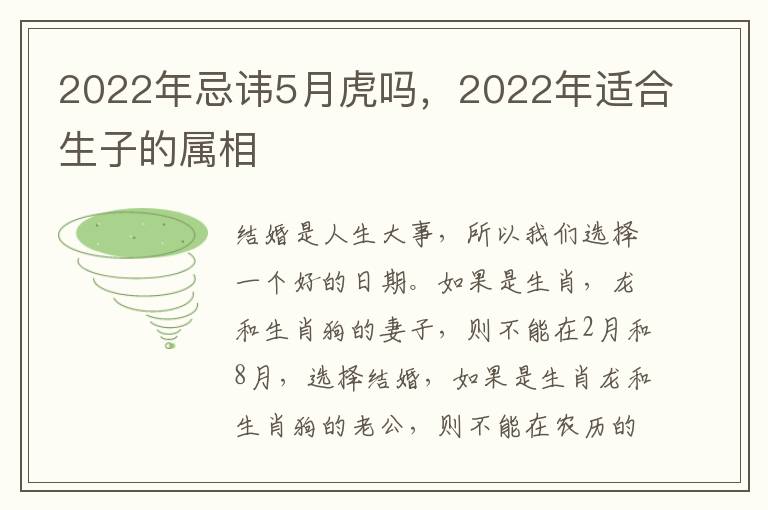 2022年忌讳5月虎吗，2022年适合生子的属相

结婚是人生大事，所以我们选择一个好的日期。如果是生肖，龙和生肖狗的妻子，则不能在2月和8月，选择结婚，如果是生肖龙和生肖狗的老公，则不能在农历的